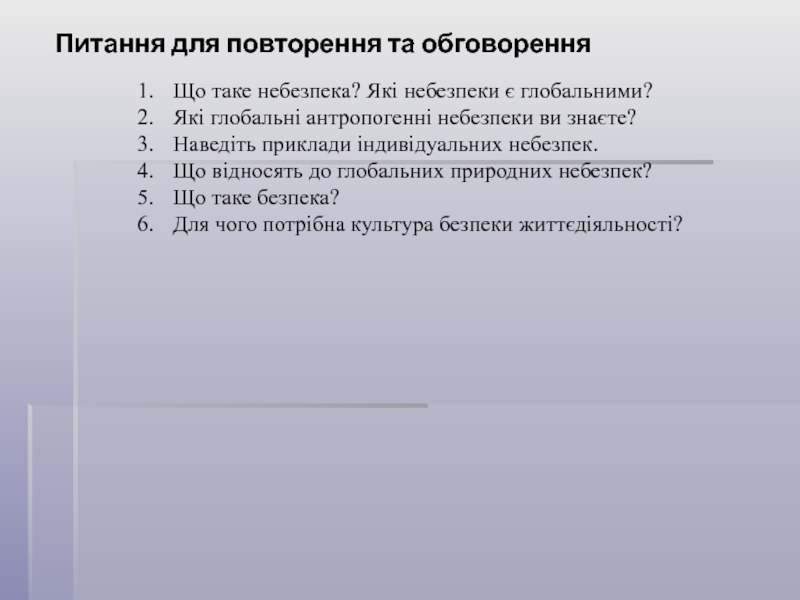 Питання для повторення та обговорення

1. Що таке небезпека? Які небезпеки є глобальними?
2. Які глобальні антропогенні небезпеки ви знаєте?
3. Наведіть приклади індивідуальних небезпек.
4. Що відносять до глобальних природних небезпек?
5. Що таке безпека?
6. Для чого потрібна культура безпеки життєдіяльності?